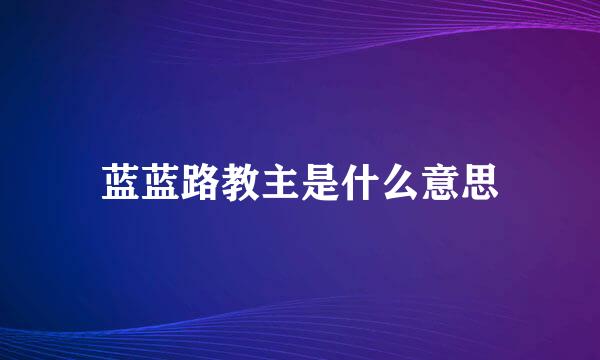 蓝蓝路教主是什么意思